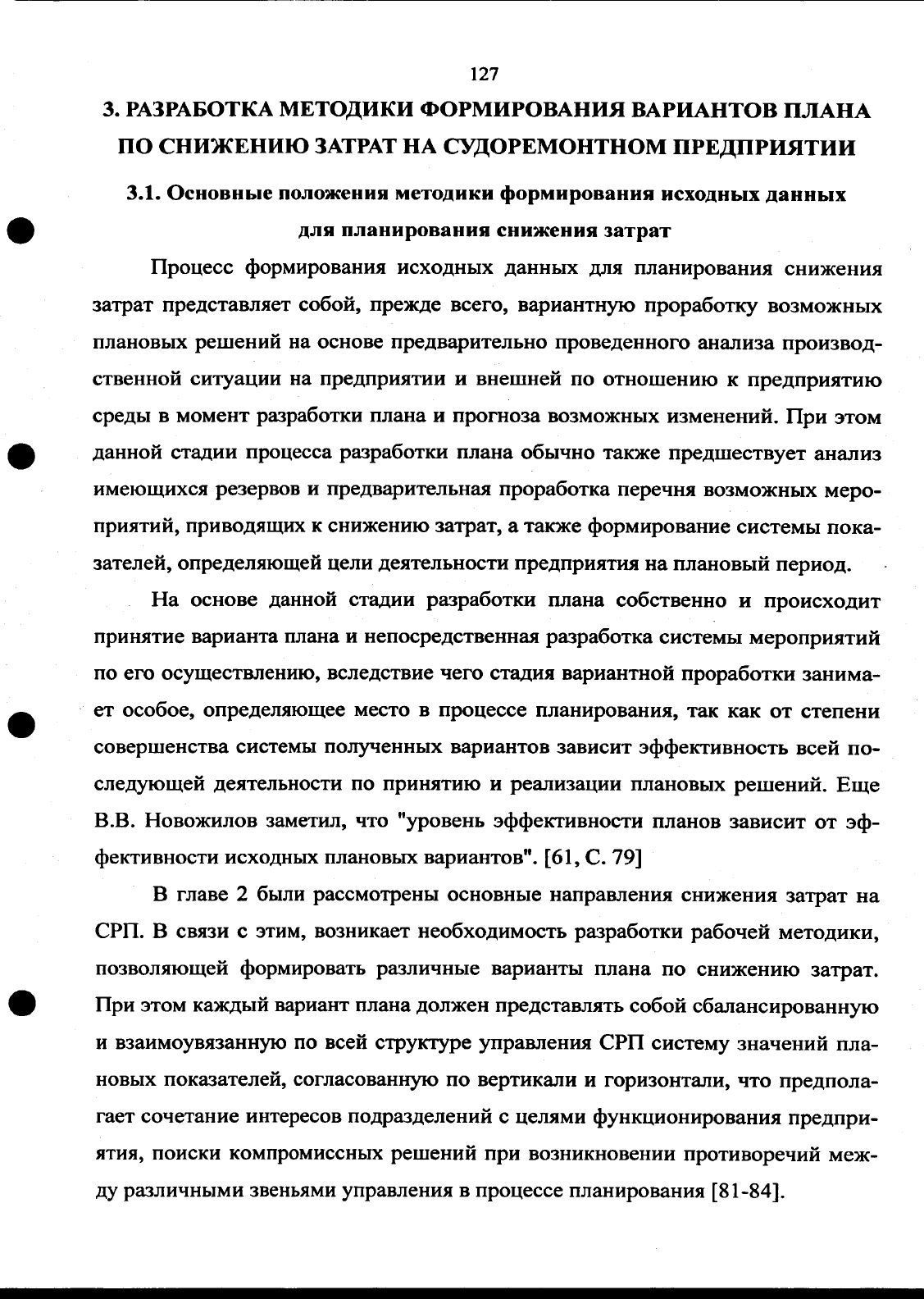 127

3. РАЗРАБОТКА МЕТОДИКИ ФОРМИРОВАНИЯ ВАРИАНТОВ ПЛАНА ПО СНИЖЕНИЮ ЗАТРАТ НА СУДОРЕМОНТНОМ ПРЕДПРИЯТИИ

3.1. Основные положения методики формирования исходных данных для планирования снижения затрат

Процесс формирования исходных данных для планирования снижения затрат представляет собой, прежде всего, вариантную проработку возможных плановых решений на основе предварительно проведенного анализа производственной ситуации на предприятии и внешней по отношению к предприятию среды в момент разработки плана и прогноза возможных изменений. При этом данной стадии процесса разработки плана обычно также предшествует анализ имеющихся резервов и предварительная проработка перечня возможных мероприятий, приводящих к снижению затрат, а также формирование системы показателей, определяющей цели деятельности предприятия на плановый период.

На основе данной стадии разработки плана собственно и происходит принятие варианта плана и непосредственная разработка системы мероприятий по его осуществлению, вследствие чего стадия вариантной проработки занимает особое, определяющее место в процессе планирования, так как от степени совершенства системы полученных вариантов зависит эффективность всей последующей деятельности по принятию и реализации плановых решений. Еще В.В. Новожилов заметил, что "уровень эффективности планов зависит от эффективности исходных плановых вариантов". [61, С. 79]

В главе 2 были рассмотрены основные направления снижения затрат на СРП. В связи с этим, возникает необходимость разработки рабочей методики, позволяющей формировать различные варианты плана по снижению затрат. При этом каждый вариант плана должен представлять собой сбалансированную и взаимоувязанную по всей структуре управления СРП систему значений плановых показателей, согласованную по вертикали и горизонтали, что предполагает сочетание интересов подразделений с целями функционирования предприятия, поиски компромиссных решений при возникновении противоречий между различными звеньями управления в процессе планирования [81-84].